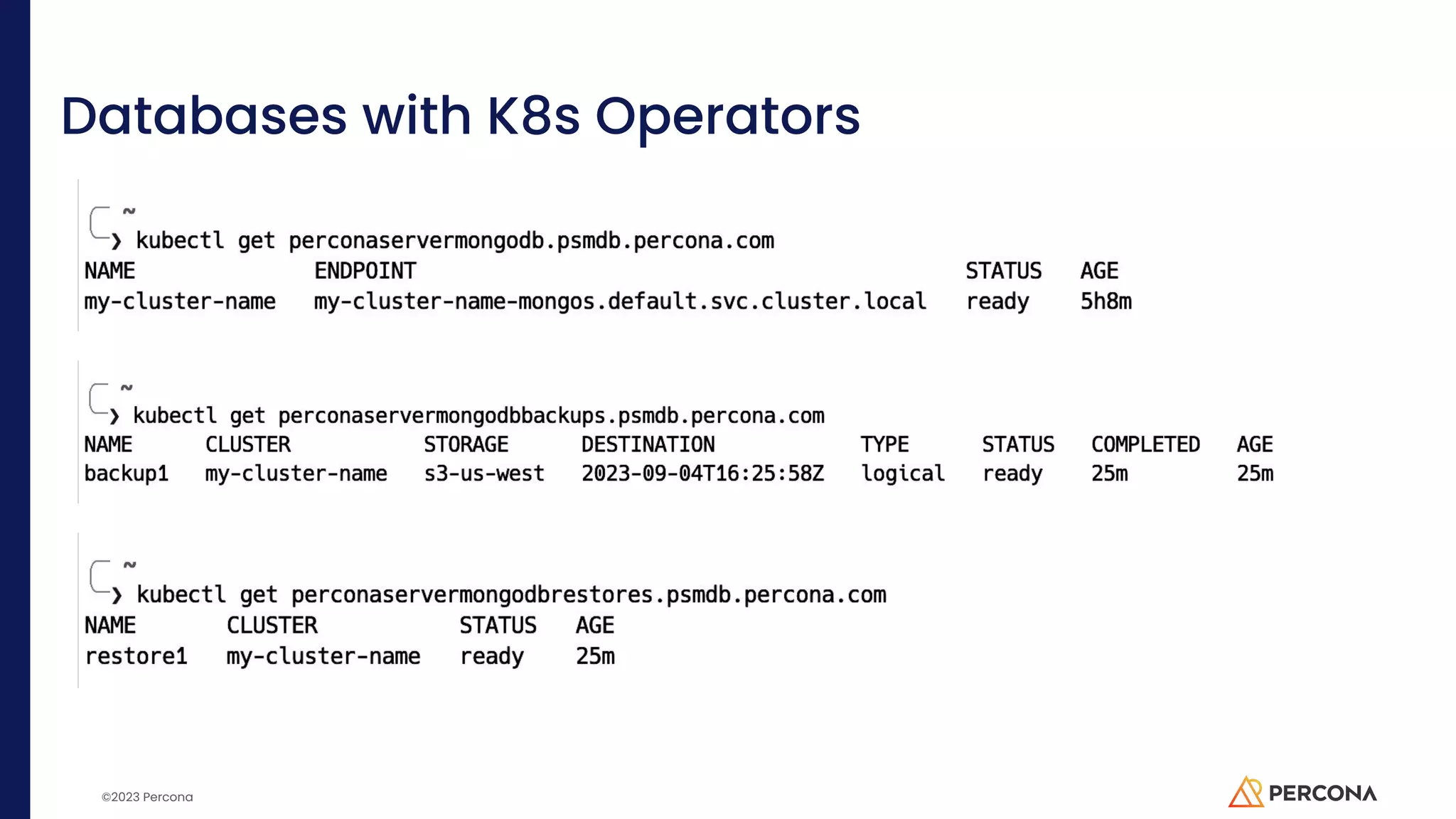 Databases with K8s Operators

~
❯ kubectl get perconaservermongodb.psmdb.percona.com

| NAME | ENDPOINT | STATUS | AGE |
|---|---|---|---|
| my-cluster-name | my-cluster-name-mongos.default.svc.cluster.local | ready | 5h8m |

~
❯ kubectl get perconaservermongodbbackups.psmdb.percona.com

| NAME | CLUSTER | STORAGE | DESTINATION | TYPE | STATUS | COMPLETED | AGE |
|---|---|---|---|---|---|---|---|
| backup1 | my-cluster-name | s3-us-west | 2023-09-04T16:25:58Z | logical | ready | 25m | 25m |

~
❯ kubectl get perconaservermongodbrestores.psmdb.percona.com

| NAME | CLUSTER | STATUS | AGE |
|---|---|---|---|
| restore1 | my-cluster-name | ready | 25m |

©2023 Percona

PERCONA